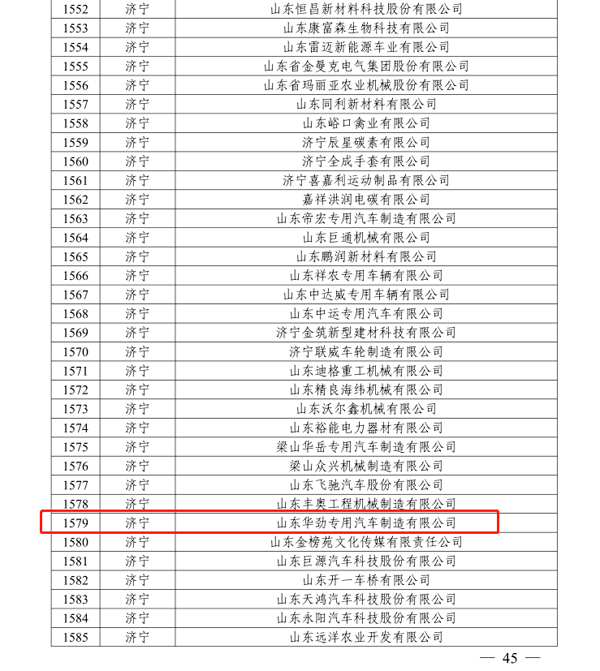 | 1552 | 济宁 | 山东恒昌新材料科技股份有限公司 |
|---|---|---|
| 1553 | 济宁 | 山东康富森生物科技有限公司 |
| 1554 | 济宁 | 山东雷迈新能源车业有限公司 |
| 1555 | 济宁 | 山东省金曼克电气集团股份有限公司 |
| 1556 | 济宁 | 山东省玛丽亚农业机械股份有限公司 |
| 1557 | 济宁 | 山东同利新材料有限公司 |
| 1558 | 济宁 | 山东峪口禽业有限公司 |
| 1559 | 济宁 | 济宁辰星碳素有限公司 |
| 1560 | 济宁 | 济宁全成手套有限公司 |
| 1561 | 济宁 | 济宁喜嘉利运动制品有限公司 |
| 1562 | 济宁 | 嘉祥洪润电碳有限公司 |
| 1563 | 济宁 | 山东帝宏专用汽车制造有限公司 |
| 1564 | 济宁 | 山东巨通机械有限公司 |
| 1565 | 济宁 | 山东鹏润新材料有限公司 |
| 1566 | 济宁 | 山东祥农专用车辆有限公司 |
| 1567 | 济宁 | 山东中达威专用车辆有限公司 |
| 1568 | 济宁 | 山东中运专用汽车有限公司 |
| 1569 | 济宁 | 济宁金筑新型建材科技有限公司 |
| 1570 | 济宁 | 济宁联威车轮制造有限公司 |
| 1571 | 济宁 | 山东迪格重工机械有限公司 |
| 1572 | 济宁 | 山东精良海纬机械有限公司 |
| 1573 | 济宁 | 山东沃尔鑫机械有限公司 |
| 1574 | 济宁 | 山东裕能电力器材有限公司 |
| 1575 | 济宁 | 梁山华岳专用汽车制造有限公司 |
| 1576 | 济宁 | 梁山众兴机械制造有限公司 |
| 1577 | 济宁 | 山东飞驰汽车股份有限公司 |
| 1578 | 济宁 | 山东丰奥工程机械制造有限公司 |
| 1579 | 济宁 | 山东华劲专用汽车制造有限公司 |
| 1580 | 济宁 | 山东金榜苑文化传媒有限责任公司 |
| 1581 | 济宁 | 山东巨源汽车科技股份有限公司 |
| 1582 | 济宁 | 山东开一车桥有限公司 |
| 1583 | 济宁 | 山东天鸿汽车科技股份有限公司 |
| 1584 | 济宁 | 山东永阳汽车科技股份有限公司 |
| 1585 | 济宁 | 山东远洋农业开发有限公司 |

— 45 —